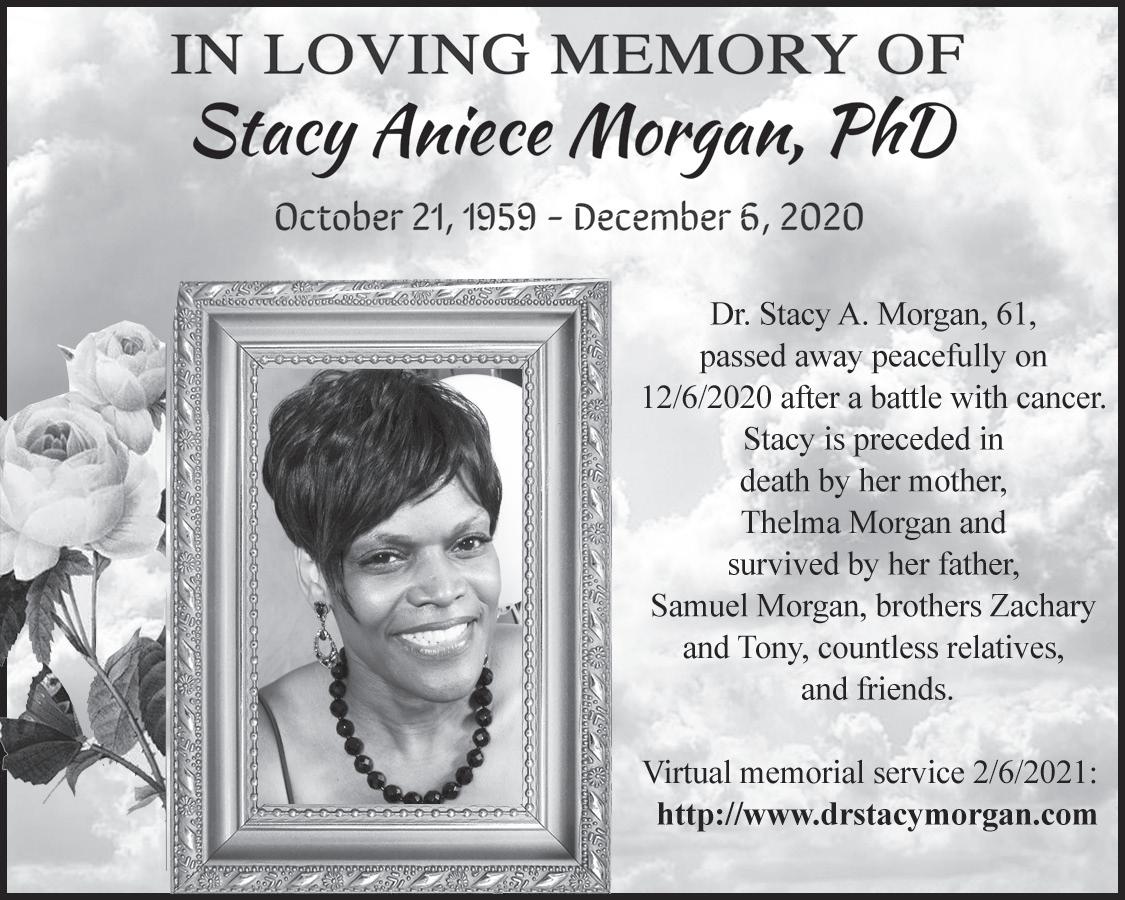 IN LOVING MEMORY OF
Stacy Aniece Morgan, PhD

October 21, 1959 - December 6, 2020

Dr. Stacy A. Morgan, 61, passed away peacefully on 12/6/2020 after a battle with cancer. Stacy is preceded in death by her mother, Thelma Morgan and survived by her father, Samuel Morgan, brothers Zachary and Tony, countless relatives, and friends.

Virtual memorial service 2/6/2021:
http://www.drstacymorgan.com